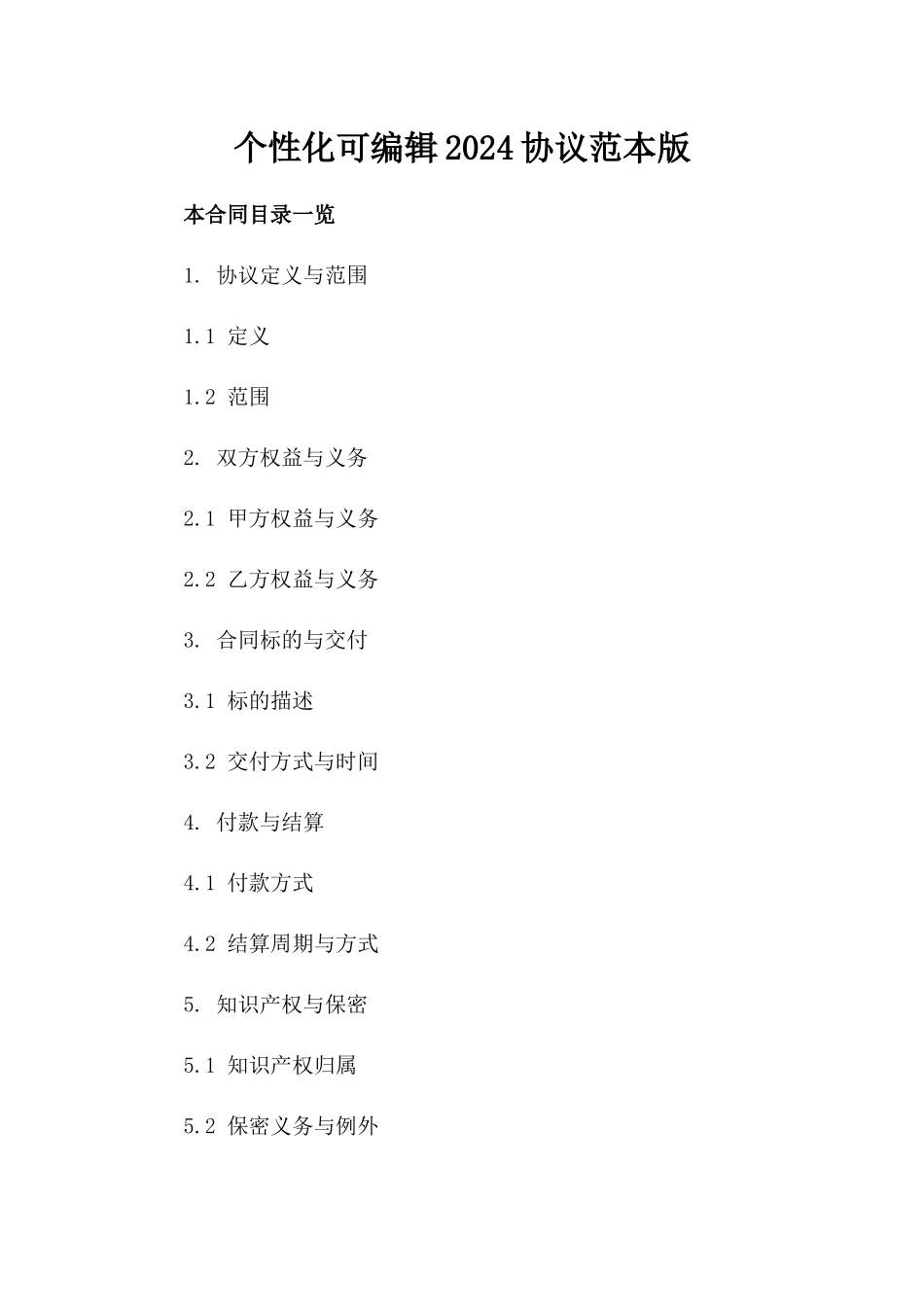 个性化可编辑2024协议范本版

本合同目录一览

1. 协议定义与范围

1.1 定义

1.2 范围

2. 双方权益与义务

2.1 甲方权益与义务

2.2 乙方权益与义务

3. 合同标的与交付

3.1 标的描述

3.2 交付方式与时间

4. 付款与结算

4.1 付款方式

4.2 结算周期与方式

5. 知识产权与保密

5.1 知识产权归属

5.2 保密义务与例外